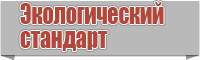 Экологический стандарт